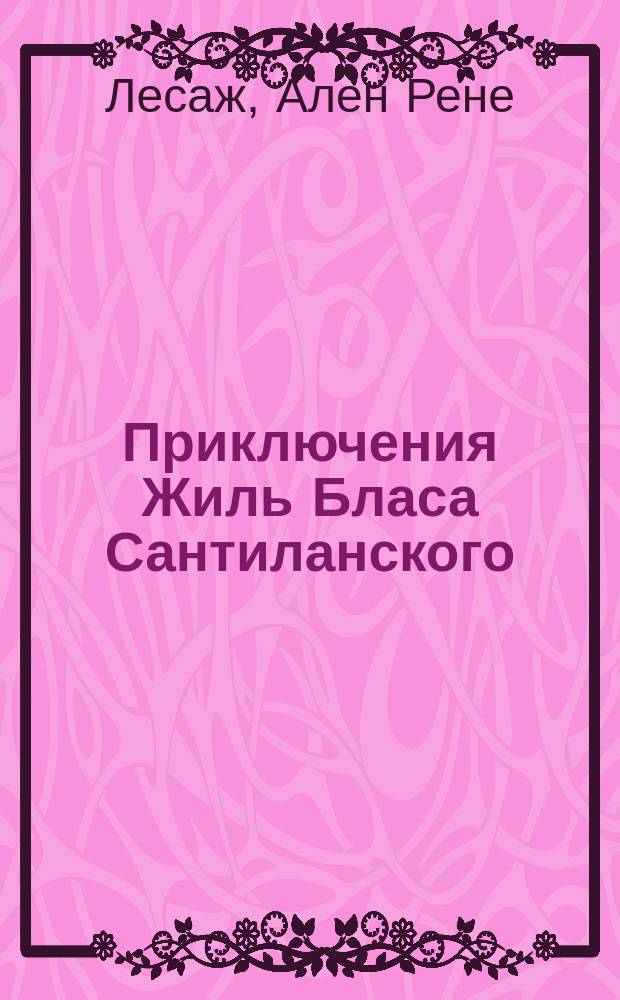 Лесаж, Ален Рене

Приключения Жиль Бласа Сантиланского